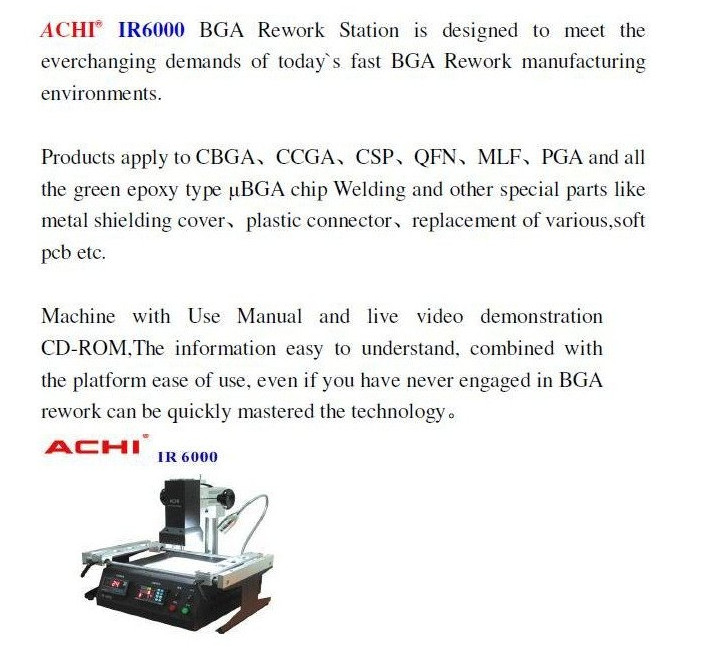 ACHI® IR6000 BGA Rework Station is designed to meet the everchanging demands of today`s fast BGA Rework manufacturing environments.

Products apply to CBGA、CCGA、CSP、QFN、MLF、PGA and all the green epoxy type μBGA chip Welding and other special parts like metal shielding cover、plastic connector、replacement of various,soft pcb etc.

Machine with Use Manual and live video demonstration CD-ROM,The information easy to understand, combined with the platform ease of use, even if you have never engaged in BGA rework can be quickly mastered the technology。

ACHI®

IR 6000